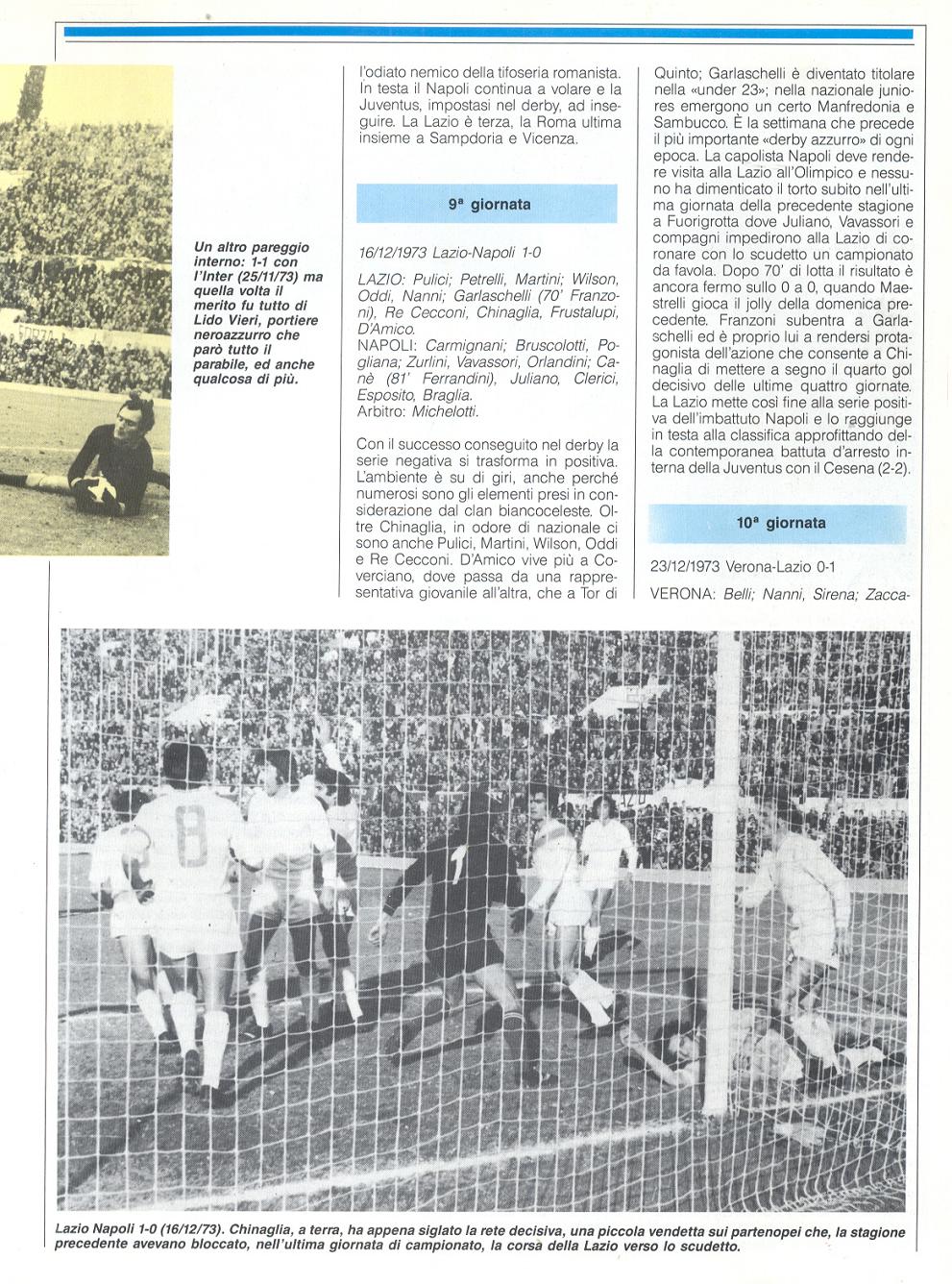 Un altro pareggio interno: 1-1 con l'Inter (25/11/73) ma quella volta il merito fu tutto di Lido Vieri, portiere neroazzurro che parò tutto il parabile, ed anche qualcosa di più.

l'odiato nemico della tifoseria romanista. In testa il Napoli continua a volare e la Juventus, impostasi nel derby, ad inseguire. La Lazio è terza, la Roma ultima insieme a Sampdoria e Vicenza.

9ª giornata

16/12/1973 Lazio-Napoli 1-0

LAZIO: Pulici; Petrelli, Martini; Wilson, Oddi, Nanni; Garlaschelli (70' Franzoni), Re Cecconi, Chinaglia, Frustalupi, D'Amico.
NAPOLI: Carmignani; Bruscolotti, Pogliana; Zurlini, Vavassori, Orlandini; Canè (81' Ferrandini), Juliano, Clerici, Esposito, Braglia.
Arbitro: Michelotti.

Con il successo conseguito nel derby la serie negativa si trasforma in positiva. L'ambiente è su di giri, anche perché numerosi sono gli elementi presi in considerazione dal clan biancoceleste. Oltre Chinaglia, in odore di nazionale ci sono anche Pulici, Martini, Wilson, Oddi e Re Cecconi. D'Amico vive più a Coverciano, dove passa da una rappresentativa giovanile all'altra, che a Tor di Quinto; Garlaschelli è diventato titolare nella «under 23»; nella nazionale juniores emergono un certo Manfredonia e Sambucco. È la settimana che precede il più importante «derby azzurro» di ogni epoca. La capolista Napoli deve rendere visita alla Lazio all'Olimpico e nessuno ha dimenticato il torto subito nell'ultima giornata della precedente stagione a Fuorigrotta dove Juliano, Vavassori e compagni impedirono alla Lazio di coronare con lo scudetto un campionato da favola. Dopo 70' di lotta il risultato è ancora fermo sullo 0 a 0, quando Maestrelli gioca il jolly della domenica precedente. Franzoni subentra a Garlaschelli ed è proprio lui a rendersi protagonista dell'azione che consente a Chinaglia di mettere a segno il quarto gol decisivo delle ultime quattro giornate. La Lazio mette così fine alla serie positiva dell'imbattuto Napoli e lo raggiunge in testa alla classifica approfittando della contemporanea battuta d'arresto interna della Juventus con il Cesena (2-2).

10ª giornata

23/12/1973 Verona-Lazio 0-1

VERONA: Belli; Nanni, Sirena; Zacca-

Lazio Napoli 1-0 (16/12/73). Chinaglia, a terra, ha appena siglato la rete decisiva, una piccola vendetta sui partenopei che, la stagione precedente avevano bloccato, nell'ultima giornata di campionato, la corsa della Lazio verso lo scudetto.